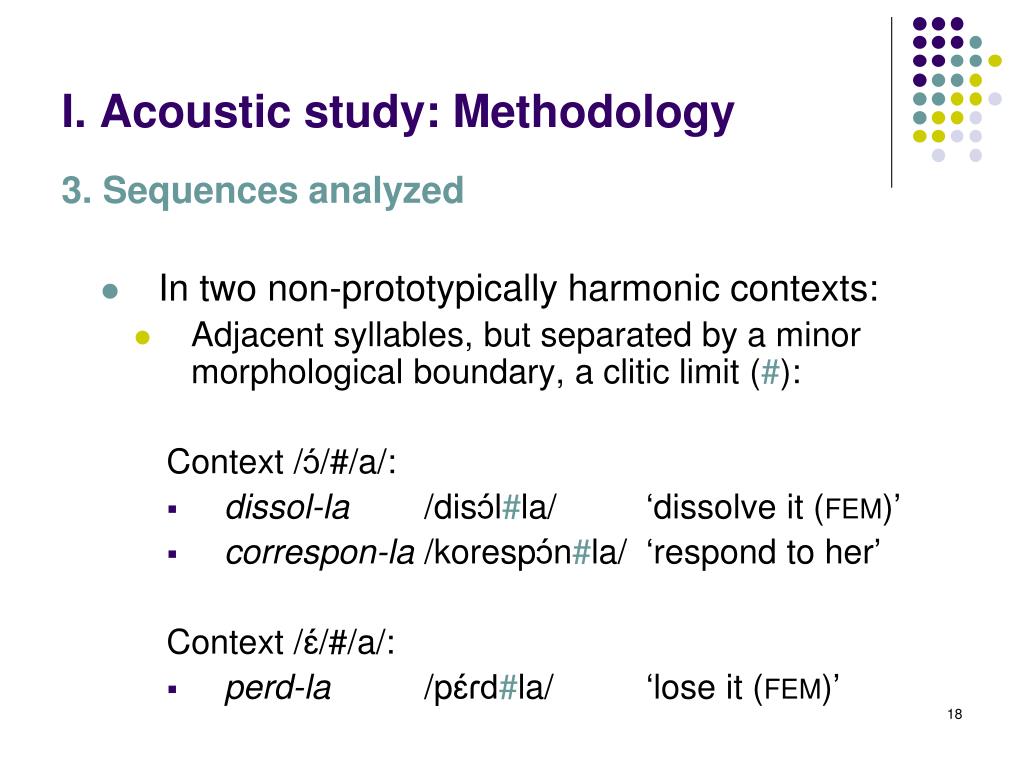 I. Acoustic study: Methodology

3. Sequences analyzed

In two non-prototypically harmonic contexts:

Adjacent syllables, but separated by a minor morphological boundary, a clitic limit (#):

Context /ɔ́/#/a/:

dissol-la /disɔ́l#la/ ‘dissolve it (FEM)’

correspon-la /korespɔ́n#la/ ‘respond to her’

Context /ɛ́/#/a/:

perd-la /pɛ́rd#la/ ‘lose it (FEM)’

18